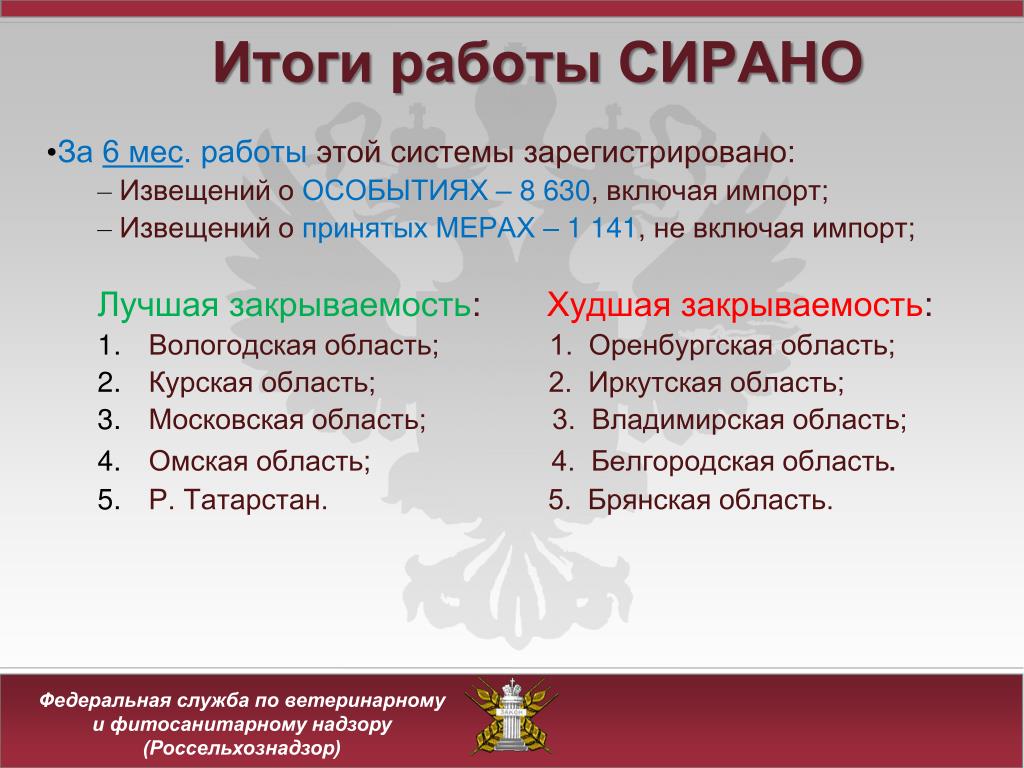 Итоги работы СИРАНО

•За 6 мес. работы этой системы зарегистрировано:
– Извещений о ОСОБЫТИЯХ – 8 630, включая импорт;
– Извещений о принятых МЕРАХ – 1 141, не включая импорт;

Лучшая закрываемость:
1. Вологодская область;
2. Курская область;
3. Московская область;
4. Омская область;
5. Р. Татарстан.

Худшая закрываемость:
1. Оренбургская область;
2. Иркутская область;
3. Владимирская область;
4. Белгородская область.
5. Брянская область.

Федеральная служба по ветеринарному и фитосанитарному надзору (Россельхознадзор)